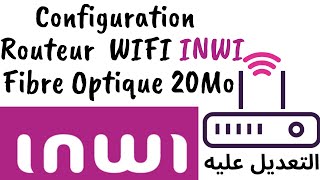 Configuration Routeur WIFI INWI Fibre Optique 20Mo

inwi

التعديل عليه